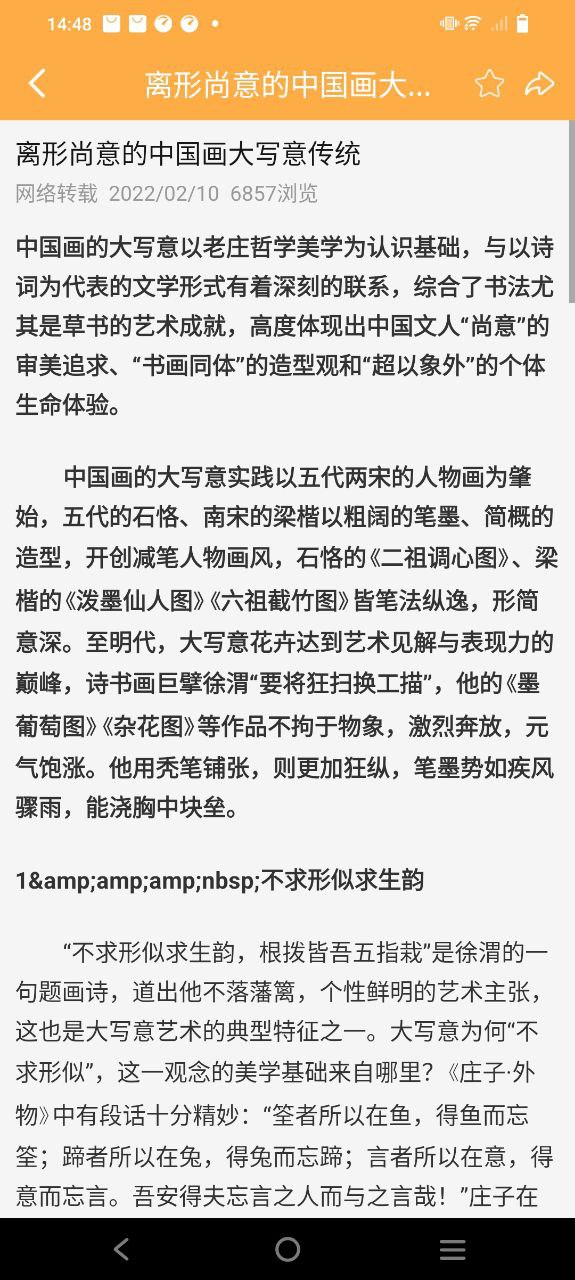 14:48

离形尚意的中国画大...

离形尚意的中国画大写意传统

网络转载 2022/02/10 6857浏览

中国画的大写意以老庄哲学美学为认识基础，与以诗词为代表的文学形式有着深刻的联系，综合了书法尤其是草书的艺术成就，高度体现出中国文人“尚意”的审美追求、“书画同体”的造型观和“超以象外”的个体生命体验。

中国画的大写意实践以五代两宋的人物画为肇始，五代的石恪、南宋的梁楷以粗阔的笔墨、简概的造型，开创减笔人物画风，石恪的《二祖调心图》、梁楷的《泼墨仙人图》《六祖截竹图》皆笔法纵逸，形简意深。至明代，大写意花卉达到艺术见解与表现力的巅峰，诗书画巨擘徐渭“要将狂扫换工描”，他的《墨葡萄图》《杂花图》等作品不拘于物象，激烈奔放，元气饱涨。他用秃笔铺张，则更加狂纵，笔墨势如疾风骤雨，能浇胸中块垒。

1&amp;amp;amp;nbsp;不求形似求生韵

“不求形似求生韵，根拨皆吾五指栽”是徐渭的一句题画诗，道出他不落藩篱，个性鲜明的艺术主张，这也是大写意艺术的典型特征之一。大写意为何“不求形似”，这一观念的美学基础来自哪里？《庄子·外物》中有段话十分精妙：“筌者所以在鱼，得鱼而忘筌；蹄者所以在兔，得兔而忘蹄；言者所以在意，得意而忘言。吾安得夫忘言之人而与之言哉！”庄子在